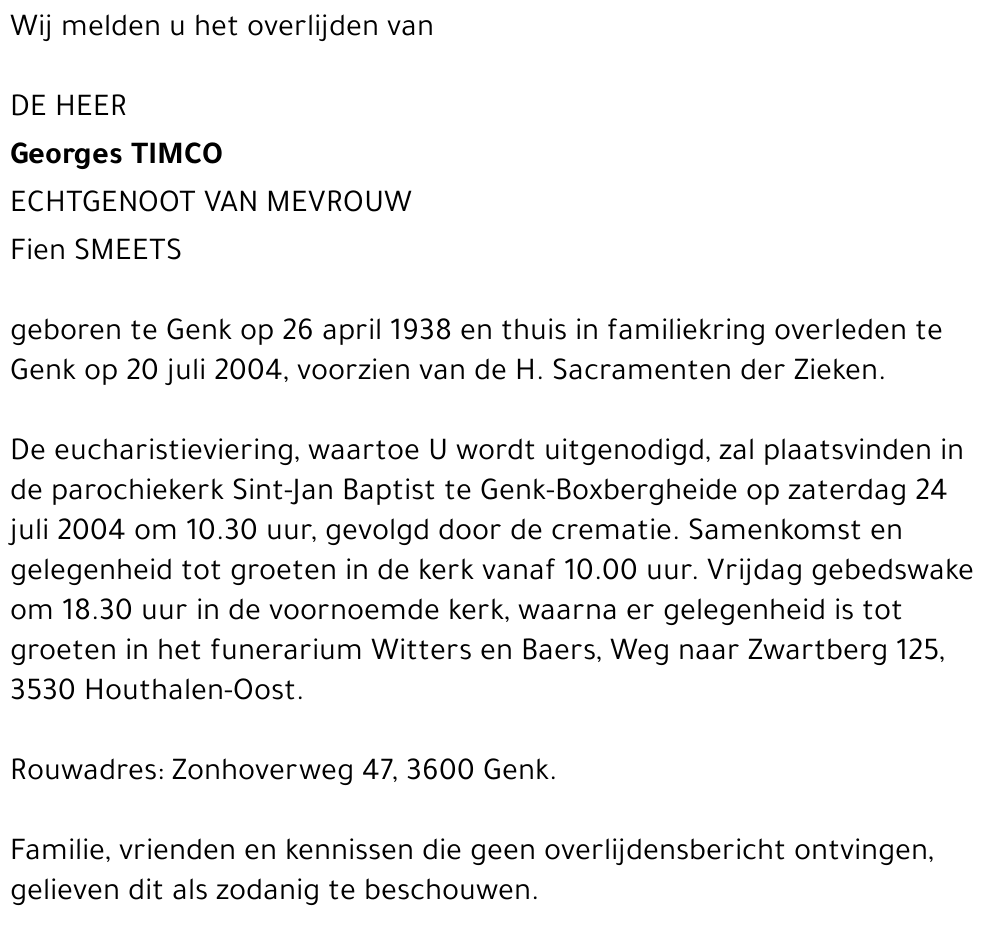 Wij melden u het overlijden van

DE HEER
Georges TIMCO
ECHTGENOOT VAN MEVROUW
Fien SMEETS

geboren te Genk op 26 april 1938 en thuis in familiekring overleden te Genk op 20 juli 2004, voorzien van de H. Sacramenten der Zieken.

De eucharistieviering, waartoe U wordt uitgenodigd, zal plaatsvinden in de parochiekerk Sint-Jan Baptist te Genk-Boxbergheide op zaterdag 24 juli 2004 om 10.30 uur, gevolgd door de crematie. Samenkomst en gelegenheid tot groeten in de kerk vanaf 10.00 uur. Vrijdag gebedswake om 18.30 uur in de voornoemde kerk, waarna er gelegenheid is tot groeten in het funerarium Witters en Baers, Weg naar Zwartberg 125, 3530 Houthalen-Oost.

Rouwadres: Zonhoverweg 47, 3600 Genk.

Familie, vrienden en kennissen die geen overlijdensbericht ontvingen, gelieven dit als zodanig te beschouwen.